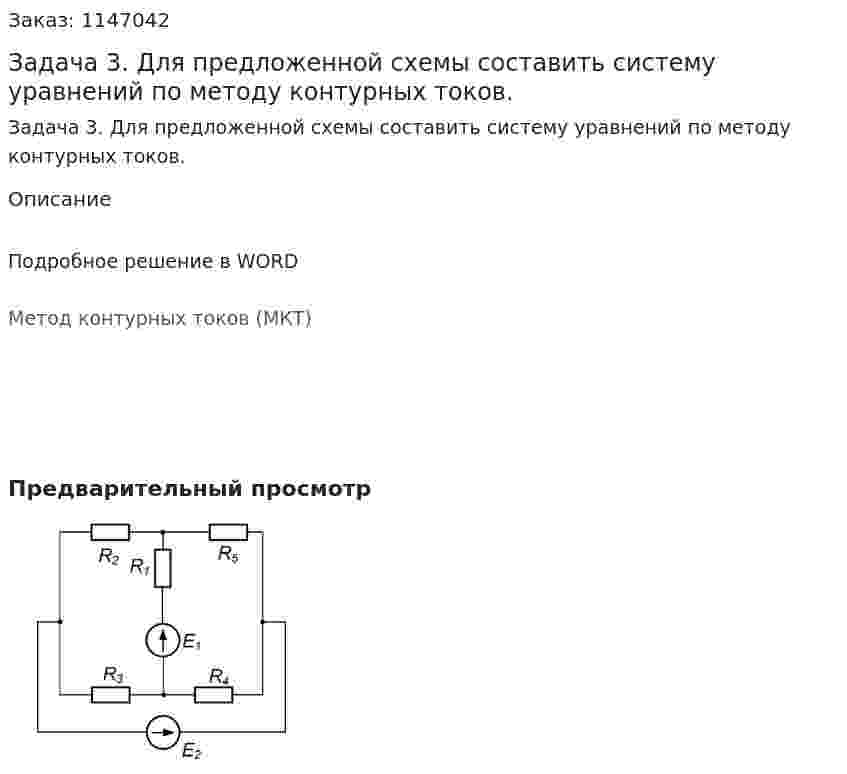 Заказ: 1147042

Задача 3. Для предложенной схемы составить систему уравнений по методу контурных токов.

Задача 3. Для предложенной схемы составить систему уравнений по методу контурных токов.

Описание

Подробное решение в WORD

Метод контурных токов (МКТ)

Предварительный просмотр

$R_2$ $R_1$ $R_5$ $E_1$ $R_3$ $R_4$ $E_2$